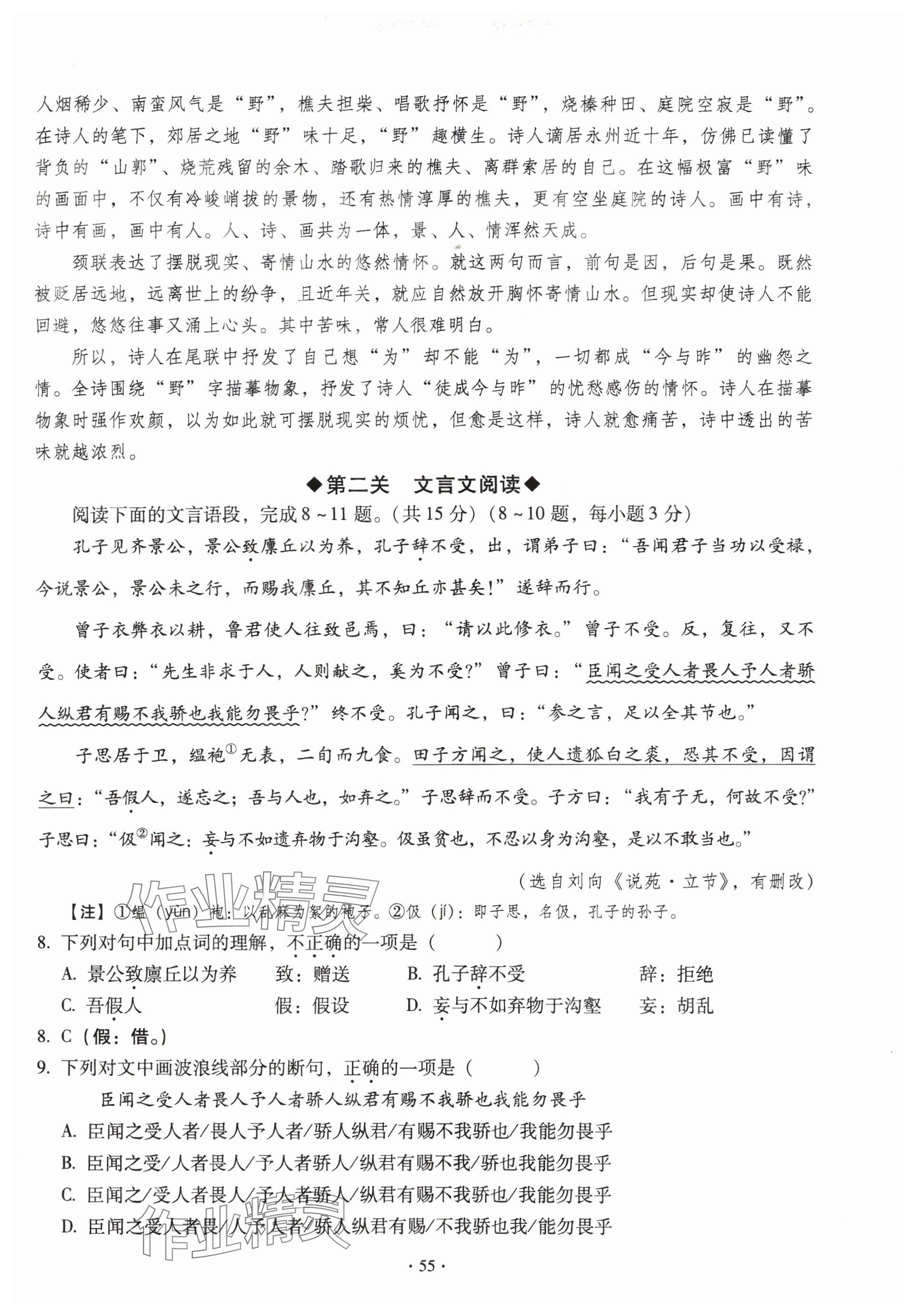 人烟稀少、南蛮风气是“野”，樵夫担柴、唱歌抒怀是“野”，烧榛种田、庭院空寂是“野”。在诗人的笔下，郊居之地“野”味十足，“野”趣横生。诗人谪居永州近十年，仿佛已读懂了背负的“山郭”、烧荒残留的余木、踏歌归来的樵夫、离群索居的自己。在这幅极富“野”味的画面中，不仅有冷峻峭拔的景物，还有热情淳厚的樵夫，更有空坐庭院的诗人。画中有诗，诗中有画，画中有人。人、诗、画共为一体，景、人、情浑然天成。

颈联表达了摆脱现实、寄情山水的悠然情怀。就这两句而言，前句是因，后句是果。既然被贬居远地，远离世上的纷争，且近年关，就应自然放开胸怀寄情山水。但现实却使诗人不能回避，悠悠往事又涌上心头。其中苦味，常人很难明白。

所以，诗人在尾联中抒发了自己想“为”却不能“为”，一切都成“今与昨”的幽怨之情。全诗围绕“野”字描摹物象，抒发了诗人“徒成今与昨”的忧愁感伤的情怀。诗人在描摹物象时强作欢颜，以为如此就可摆脱现实的烦忧，但愈是这样，诗人就愈痛苦，诗中透出的苦味就越浓烈。

◆第二关　文言文阅读◆

阅读下面的文言语段，完成8～11题。(共15分)(8～10题，每小题3分)

孔子见齐景公，景公致廪丘以为养，孔子辞不受，出，谓弟子曰：“吾闻君子当功以受禄，今说景公，景公未之行，而赐我廪丘，其不知丘亦甚矣！”遂辞而行。

曾子衣弊衣以耕，鲁君使人往致邑焉，曰：“请以此修衣。”曾子不受。反，复往，又不受。使者曰：“先生非求于人，人则献之，奚为不受?”曾子曰：“臣闻之受人者畏人予人者骄人纵君有赐不我骄也我能勿畏乎?”终不受。孔子闻之，曰：“参之言，足以全其节也。”

子思居于卫，缊袍$^{①}$无表，二旬而九食。田子方闻之，使人遗狐白之裘，恐其不受，因谓之曰：“吾假人，遂忘之；吾与人也，如弃之。”子思辞而不受。子方曰：“我有子无，何故不受?”子思曰：“伋$^{②}$闻之：妄与不如遗弃物于沟壑。伋虽贫也，不忍以身为沟壑，是以不敢当也。”

(选自刘向《说苑·立节》，有删改)

【注】①缊(yùn)袍：以乱麻为絮的袍子。②伋(jí)：即子思，名伋，孔子的孙子。

8.下列对句中加点词的理解，不正确的一项是(　　)

A.景公致廪丘以为养　致：赠送　B.孔子辞不受　辞：拒绝

C.吾假人　假：假设　D.妄与不如弃物于沟壑　妄：胡乱

8.C(假：借。)

9.下列对文中画波浪线部分的断句，正确的一项是(　　)

臣闻之受人者畏人予人者骄人纵君有赐不我骄也我能勿畏乎

A.臣闻之受人者/畏人予人者/骄人纵君/有赐不我骄也/我能勿畏乎

B.臣闻之受/人者畏人/予人者骄人/纵君有赐不我/骄也我能勿畏乎

C.臣闻之/受人者畏人/予人者骄人/纵君有赐不我骄也/我能勿畏乎

D.臣闻之受人者畏/人予人者/骄人纵君有赐/不我骄也我/能勿畏乎

·55·

作业精灵